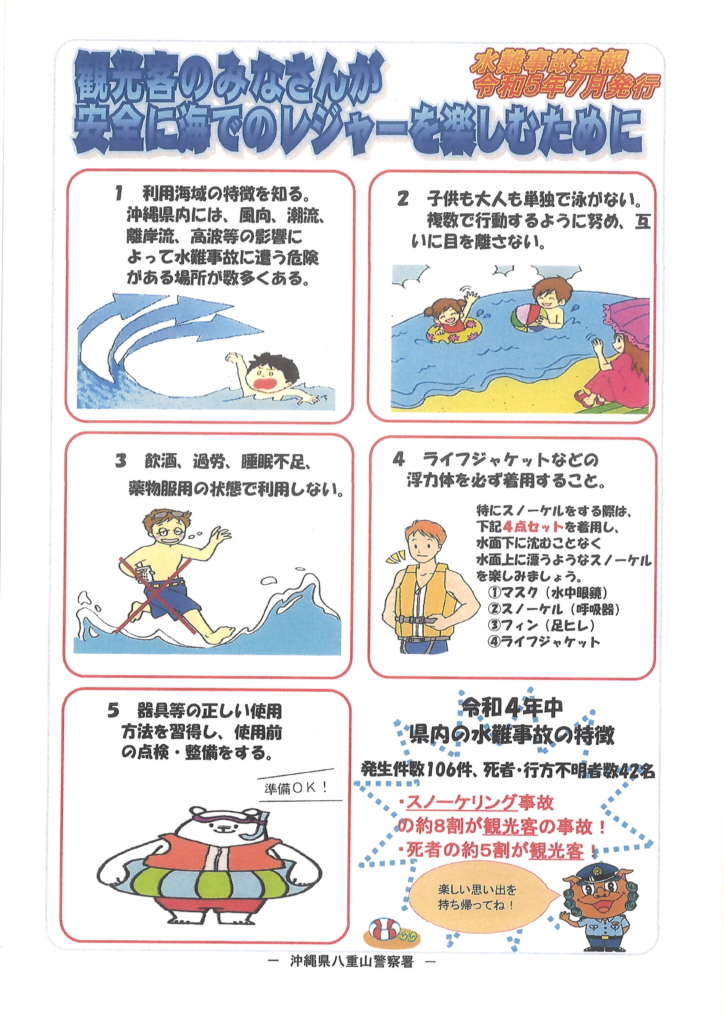 観光客のみなさんが
安全に海でのレジャーを楽しむために

水難事故速報
令和5年7月発行

1　利用海域の特徴を知る。
沖縄県内には、風向、潮流、離岸流、高波等の影響によって水難事故に遭う危険がある場所が数多くある。

2　子供も大人も単独で泳がない。
複数で行動するように努め、互いに目を離さない。

3　飲酒、過労、睡眠不足、薬物服用の状態で利用しない。

4　ライフジャケットなどの浮力体を必ず着用すること。

特にスノーケルをする際は、下記4点セットを着用し、水面下に沈むことなく水面上に漂うようなスノーケルを楽しみましょう。
①マスク（水中眼鏡）
②スノーケル（呼吸器）
③フィン（足ヒレ）
④ライフジャケット

5　器具等の正しい使用方法を習得し、使用前の点検・整備をする。

準備ＯＫ！

令和4年中
県内の水難事故の特徴

発生件数106件、死者・行方不明者数42名

・スノーケリング事故の約8割が観光客の事故！
・死者の約5割が観光客！

楽しい思い出を持ち帰ってね！

－ 沖縄県八重山警察署 －